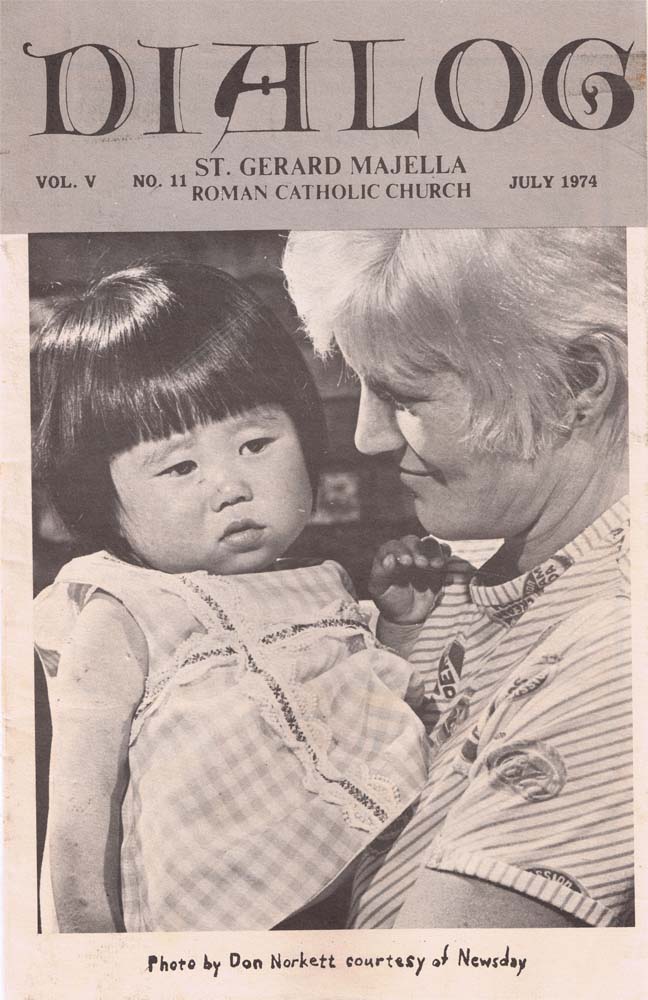 DIALOG

VOL. V NO. 11 ST. GERARD MAJELLA ROMAN CATHOLIC CHURCH JULY 1974

Photo by Don Norkett courtesy of Newsday